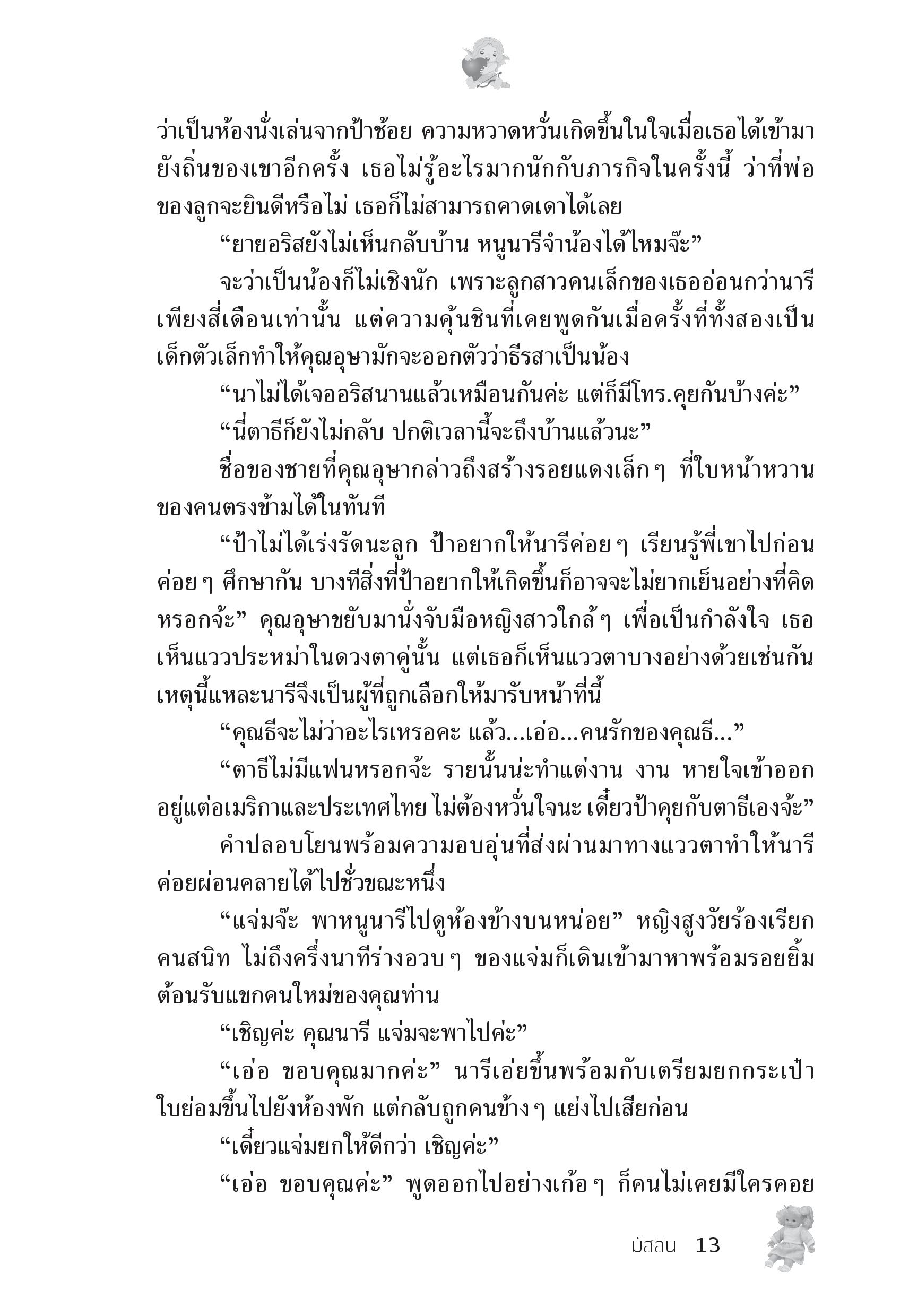 ว่าเป็นห้องนั่งเล่นจากป้าช้อย ความหวาดหวั่นเกิดขึ้นในใจเมื่อเธอได้เข้ามายังถิ่นของเขาอีกครั้ง เธอไม่รู้อะไรมากนักกับภารกิจในครั้งนี้ ว่าที่พ่อของลูกจะยินดีหรือไม่ เธอก็ไม่สามารถคาดเดาได้เลย

“ยายอริสยังไม่เห็นกลับบ้าน หนูนารีจำน้องได้ไหมจ๊ะ”

จะว่าเป็นน้องก็ไม่เชิงนัก เพราะลูกสาวคนเล็กของเธออ่อนกว่านารีเพียงสี่เดือนเท่านั้น แต่ความคุ้นชินที่เคยพูดกันเมื่อครั้งที่ทั้งสองเป็นเด็กตัวเล็กทำให้คุณอุษามักจะออกตัวว่าธีรสาเป็นน้อง

“นาไม่ได้เจออริสนานแล้วเหมือนกันค่ะ แต่ก็มีโทร.คุยกันบ้างค่ะ”

“นี่ตาธีก็ยังไม่กลับ ปกติเวลานี้จะถึงบ้านแล้วนะ”

ชื่อของชายที่คุณอุษากล่าวถึงสร้างรอยแดงเล็กๆ ที่ใบหน้าหวานของคนตรงข้ามได้ในทันที

“ป้าไม่ได้เร่งรัดนะลูก ป้าอยากให้นารีค่อยๆ เรียนรู้พี่เขาไปก่อน ค่อยๆ ศึกษากัน บางทีสิ่งที่ป้าอยากให้เกิดขึ้นก็อาจจะไม่ยากเย็นอย่างที่คิดหรอกจ้ะ” คุณอุษาขยับมานั่งจับมือหญิงสาวใกล้ๆ เพื่อเป็นกำลังใจ เธอเห็นแววประหม่าในดวงตาคู่นั้น แต่เธอก็เห็นแววตาบางอย่างด้วยเช่นกัน เหตุนี้แหละนารีจึงเป็นผู้ที่ถูกเลือกให้มารับหน้าที่นี้

“คุณธีจะไม่ว่าอะไรเหรอคะ แล้ว...เอ่อ...คนรักของคุณธี...”

“ตาธีไม่มีแฟนหรอกจ้ะ รายนั้นน่ะทำแต่งาน งาน หายใจเข้าออกอยู่แต่อเมริกาและประเทศไทย ไม่ต้องหวั่นใจนะ เดี๋ยวป้าคุยกับตาธีเองจ้ะ”

คำปลอบโยนพร้อมความอบอุ่นที่ส่งผ่านมาทางแววตาทำให้นารีค่อยผ่อนคลายได้ไปชั่วขณะหนึ่ง

“แจ่มจ๊ะ พาหนูนารีไปดูห้องข้างบนหน่อย” หญิงสูงวัยร้องเรียกคนสนิท ไม่ถึงครึ่งนาทีร่างอวบๆ ของแจ่มก็เดินเข้ามาหาพร้อมรอยยิ้มต้อนรับแขกคนใหม่ของคุณท่าน

“เชิญค่ะ คุณนารี แจ่มจะพาไปค่ะ”

“เอ่อ ขอบคุณมากค่ะ” นารีเอ่ยขึ้นพร้อมกับเตรียมยกกระเป๋าใบย่อมขึ้นไปยังห้องพัก แต่กลับถูกคนข้างๆ แย่งไปเสียก่อน

“เดี๋ยวแจ่มยกให้ดีกว่า เชิญค่ะ”

“เอ่อ ขอบคุณค่ะ” พูดออกไปอย่างเก้อๆ ก็คนไม่เคยมีใครคอย

มัสลิน 13